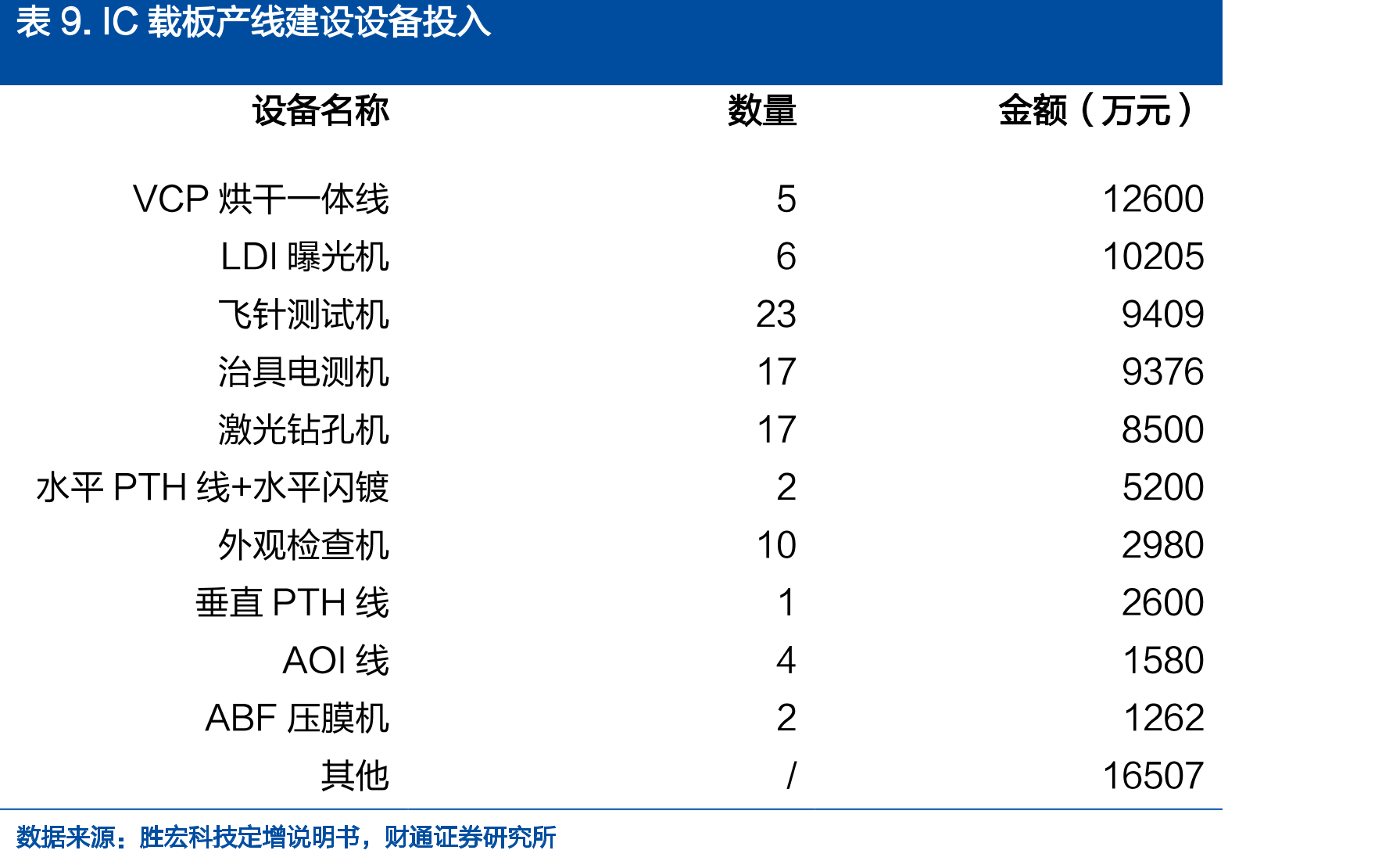 表 9. IC 载板产线建设设备投入

| 设备名称 | 数量 | 金额（万元） |
|---|---|---|
| VCP 烘干一体线 | 5 | 12600 |
| LDI 曝光机 | 6 | 10205 |
| 飞针测试机 | 23 | 9409 |
| 治具电测机 | 17 | 9376 |
| 激光钻孔机 | 17 | 8500 |
| 水平 PTH 线+水平闪镀 | 2 | 5200 |
| 外观检查机 | 10 | 2980 |
| 垂直 PTH 线 | 1 | 2600 |
| AOI 线 | 4 | 1580 |
| ABF 压膜机 | 2 | 1262 |
| 其他 | / | 16507 |

数据来源：胜宏科技定增说明书，财通证券研究所